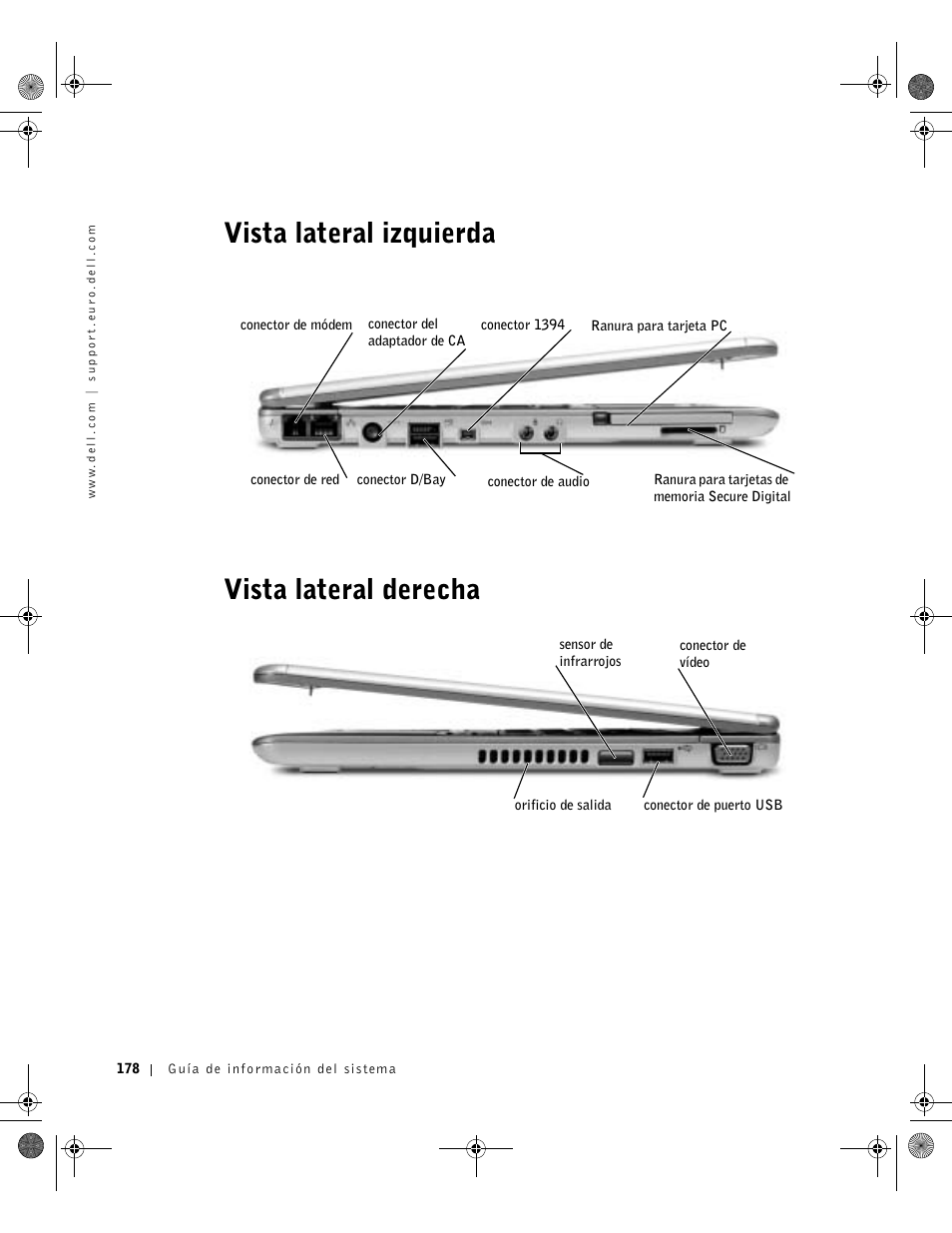 www.dell.com | support.euro.dell.com

Vista lateral izquierda

conector de módem

conector del adaptador de CA

conector 1394

Ranura para tarjeta PC

conector de red

conector D/Bay

conector de audio

Ranura para tarjetas de memoria Secure Digital

Vista lateral derecha

sensor de infrarrojos

conector de vídeo

orificio de salida

conector de puerto USB

178 | Guía de información del sistema